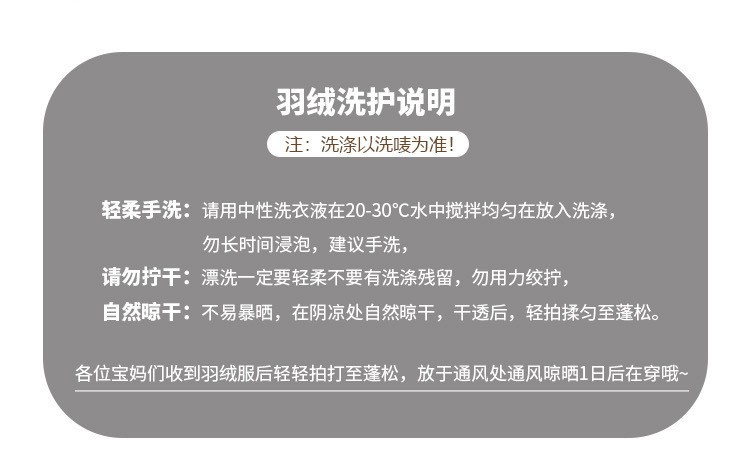 羽绒洗护说明

注：洗涤以洗唛为准!

轻柔手洗：请用中性洗衣液在20-30℃水中搅拌均匀在放入洗涤，勿长时间浸泡，建议手洗，

请勿拧干：漂洗一定要轻柔不要有洗涤残留，勿用力绞拧，

自然晾干：不易暴晒，在阴凉处自然晾干，干透后，轻拍揉匀至蓬松。

各位宝妈们收到羽绒服后轻轻拍打至蓬松，放于通风处通风晾晒1日后在穿哦~